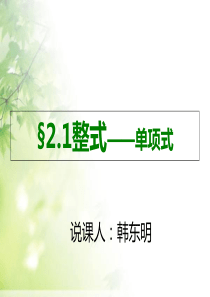 §2.1整式——单项式

说课人：韩东明